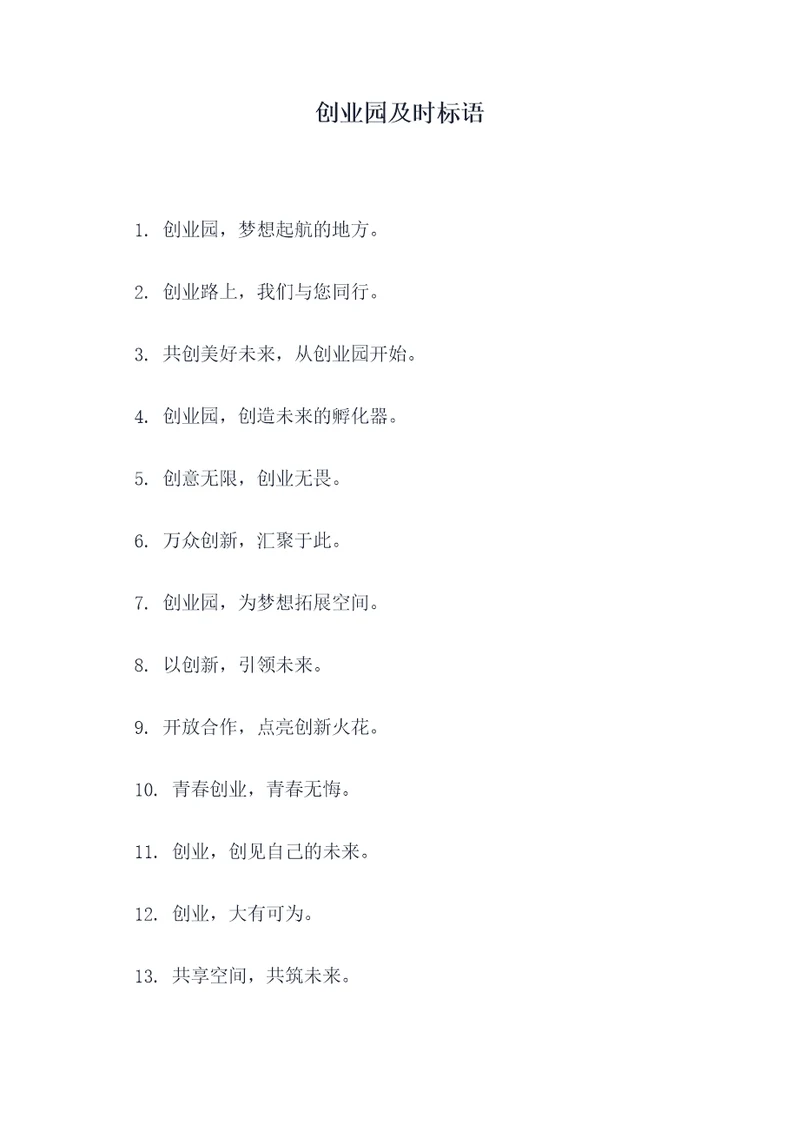 创业园及时标语

1. 创业园，梦想起航的地方。

2. 创业路上，我们与您同行。

3. 共创美好未来，从创业园开始。

4. 创业园，创造未来的孵化器。

5. 创意无限，创业无畏。

6. 万众创新，汇聚于此。

7. 创业园，为梦想拓展空间。

8. 以创新，引领未来。

9. 开放合作，点亮创新火花。

10. 青春创业，青春无悔。

11. 创业，创见自己的未来。

12. 创业，大有可为。

13. 共享空间，共筑未来。